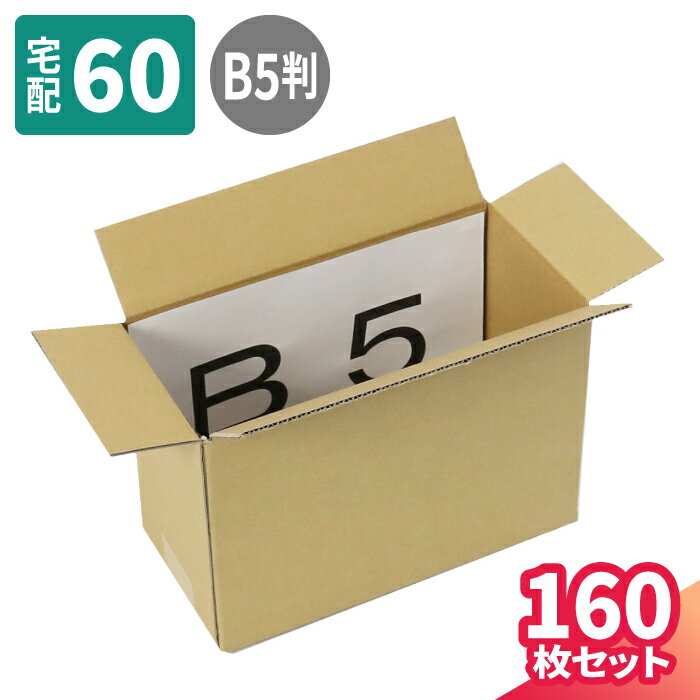 宅配 60

B5判

B 5

160
枚セット